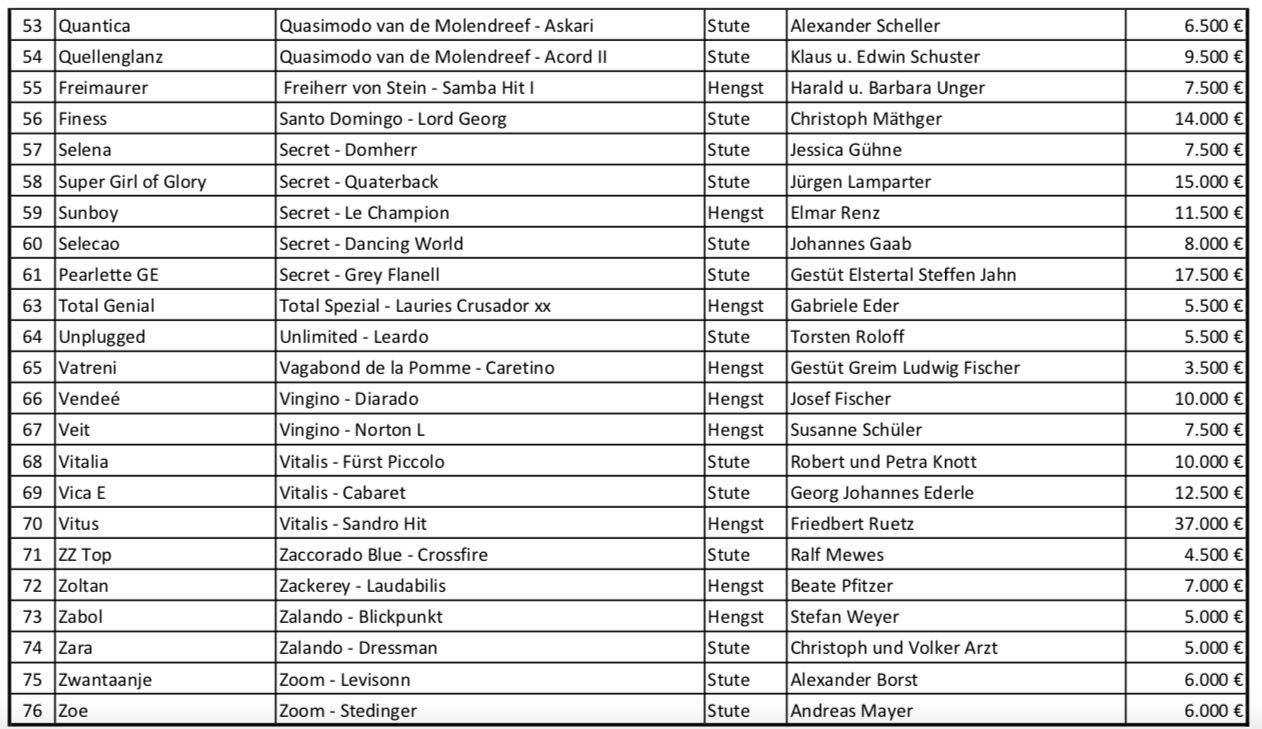 | 53 | Quantica | Quasimodo van de Molendreef - Askari | Stute | Alexander Scheller | 6.500 € |
|---|---|---|---|---|---|
| 54 | Quellenglanz | Quasimodo van de Molendreef - Acord II | Stute | Klaus u. Edwin Schuster | 9.500 € |
| 55 | Freimaurer | Freiherr von Stein - Samba Hit I | Hengst | Harald u. Barbara Unger | 7.500 € |
| 56 | Finess | Santo Domingo - Lord Georg | Stute | Christoph Mäthger | 14.000 € |
| 57 | Selena | Secret - Domherr | Stute | Jessica Gühne | 7.500 € |
| 58 | Super Girl of Glory | Secret - Quaterback | Stute | Jürgen Lamparter | 15.000 € |
| 59 | Sunboy | Secret - Le Champion | Hengst | Elmar Renz | 11.500 € |
| 60 | Selecao | Secret - Dancing World | Stute | Johannes Gaab | 8.000 € |
| 61 | Pearlette GE | Secret - Grey Flanell | Stute | Gestüt Elstertal Steffen Jahn | 17.500 € |
| 63 | Total Genial | Total Spezial - Lauries Crusador xx | Hengst | Gabriele Eder | 5.500 € |
| 64 | Unplugged | Unlimited - Leardo | Stute | Torsten Roloff | 5.500 € |
| 65 | Vatreni | Vagabond de la Pomme - Caretino | Hengst | Gestüt Greim Ludwig Fischer | 3.500 € |
| 66 | Vendeé | Vingino - Diarado | Hengst | Josef Fischer | 10.000 € |
| 67 | Veit | Vingino - Norton L | Hengst | Susanne Schüler | 7.500 € |
| 68 | Vitalia | Vitalis - Fürst Piccolo | Stute | Robert und Petra Knott | 10.000 € |
| 69 | Vica E | Vitalis - Cabaret | Stute | Georg Johannes Ederle | 12.500 € |
| 70 | Vitus | Vitalis - Sandro Hit | Hengst | Friedbert Ruetz | 37.000 € |
| 71 | ZZ Top | Zaccorado Blue - Crossfire | Stute | Ralf Mewes | 4.500 € |
| 72 | Zoltan | Zackerey - Laudabilis | Hengst | Beate Pfitzer | 7.000 € |
| 73 | Zabol | Zalando - Blickpunkt | Hengst | Stefan Weyer | 5.000 € |
| 74 | Zara | Zalando - Dressman | Stute | Christoph und Volker Arzt | 5.000 € |
| 75 | Zwantaanje | Zoom - Levisonn | Stute | Alexander Borst | 6.000 € |
| 76 | Zoe | Zoom - Stedinger | Stute | Andreas Mayer | 6.000 € |